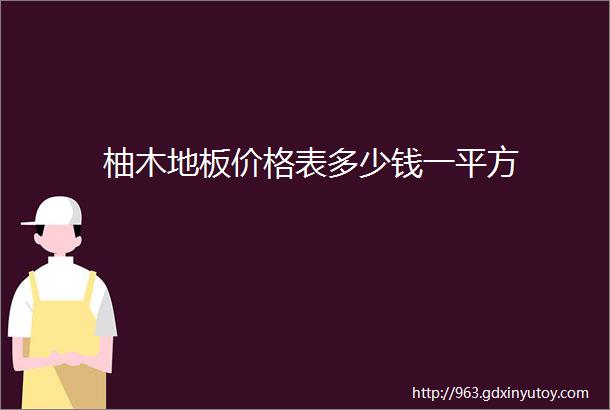 柚木地板价格表多少钱一平方

http://963.gdxinyutoy.com